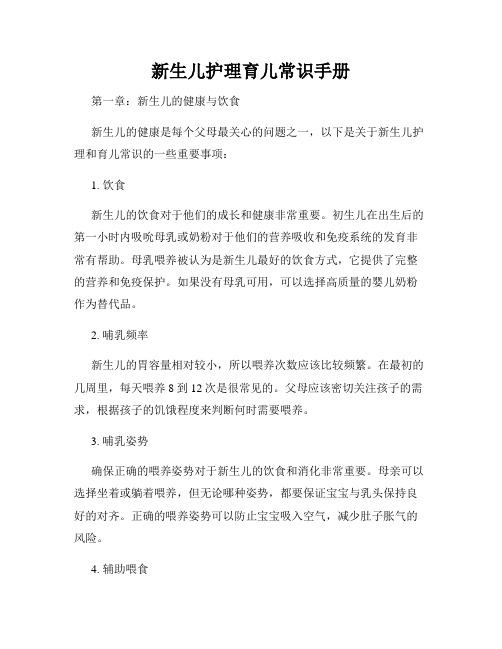 新生儿护理育儿常识手册

第一章：新生儿的健康与饮食

新生儿的健康是每个父母最关心的问题之一，以下是关于新生儿护理和育儿常识的一些重要事项：

1. 饮食

新生儿的饮食对于他们的成长和健康非常重要。初生儿在出生后的第一小时内吸吮母乳或奶粉对于他们的营养吸收和免疫系统的发育非常有帮助。母乳喂养被认为是新生儿最好的饮食方式，它提供了完整的营养和免疫保护。如果没有母乳可用，可以选择高质量的婴儿奶粉作为替代品。

2. 哺乳频率

新生儿的胃容量相对较小，所以喂养次数应该比较频繁。在最初的几周里，每天喂养 8 到 12 次是很常见的。父母应该密切关注孩子的需求，根据孩子的饥饿程度来判断何时需要喂养。

3. 哺乳姿势

确保正确的喂养姿势对于新生儿的饮食和消化非常重要。母亲可以选择坐着或躺着喂养，但无论哪种姿势，都要保证宝宝与乳头保持良好的对齐。正确的喂养姿势可以防止宝宝吸入空气，减少肚子胀气的风险。

4. 辅助喂食